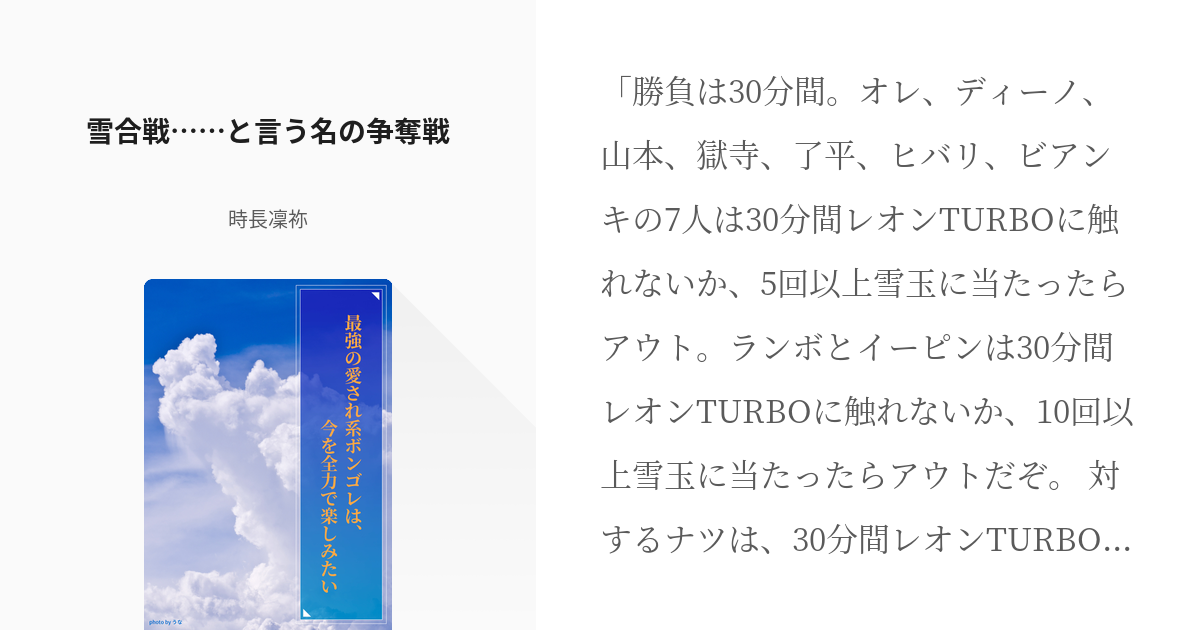 雪合戦……と言う名の争奪戦

時長凜祢

最強の愛され系ボンゴレは、今を全力で楽しみたい

photo by うな

「勝負は30分間。オレ、ディーノ、山本、獄寺、了平、ヒバリ、ビアンキの7人は30分間レオンTURBOに触れないか、5回以上雪玉に当たったらアウト。ランボとイーピンは30分間レオンTURBOに触れないか、10回以上雪玉に当たったらアウトだぞ。 対するナツは、30分間レオンTURBO…